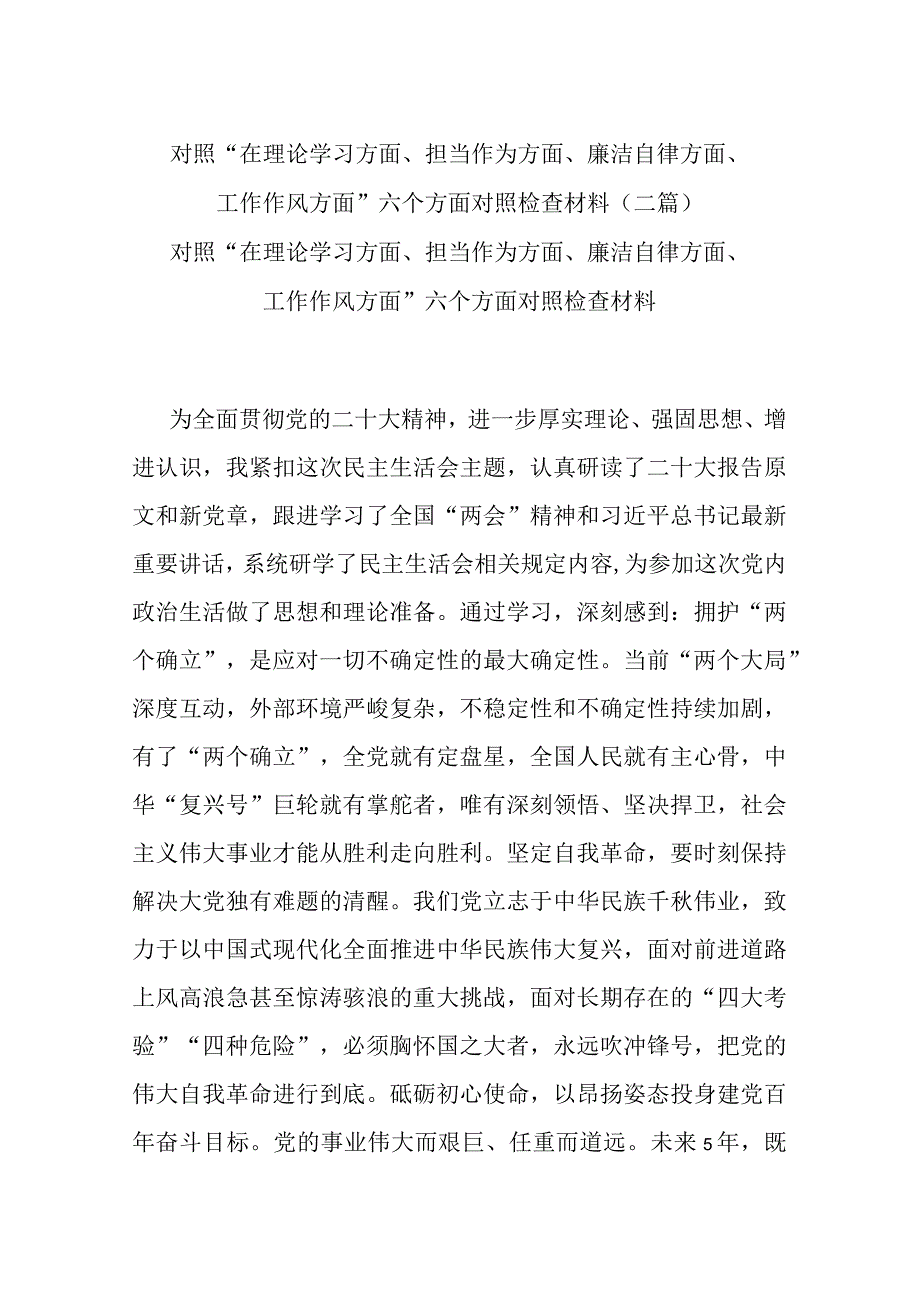 对照“在理论学习方面、担当作为方面、廉洁自律方面、工作作风方面”六个方面对照检查材料（二篇）

对照“在理论学习方面、担当作为方面、廉洁自律方面、工作作风方面”六个方面对照检查材料

为全面贯彻党的二十大精神，进一步厚实理论、强固思想、增进认识，我紧扣这次民主生活会主题，认真研读了二十大报告原文和新党章，跟进学习了全国“两会”精神和习近平总书记最新重要讲话，系统研学了民主生活会相关规定内容，为参加这次党内政治生活做了思想和理论准备。通过学习，深刻感到：拥护“两个确立”，是应对一切不确定性的最大确定性。当前“两个大局”深度互动，外部环境严峻复杂，不稳定性和不确定性持续加剧，有了“两个确立”，全党就有定盘星，全国人民就有主心骨，中华“复兴号”巨轮就有掌舵者，唯有深刻领悟、坚决捍卫，社会主义伟大事业才能从胜利走向胜利。坚定自我革命，要时刻保持解决大党独有难题的清醒。我们党立志于中华民族千秋伟业，致力于以中国式现代化全面推进中华民族伟大复兴，面对前进道路上风高浪急甚至惊涛骇浪的重大挑战，面对长期存在的“四大考验”“四种危险”，必须胸怀国之大者，永远吹冲锋号，把党的伟大自我革命进行到底。砥砺初心使命，以昂扬姿态投身建党百年奋斗目标。党的事业伟大而艰巨、任重而道远。未来5年，既